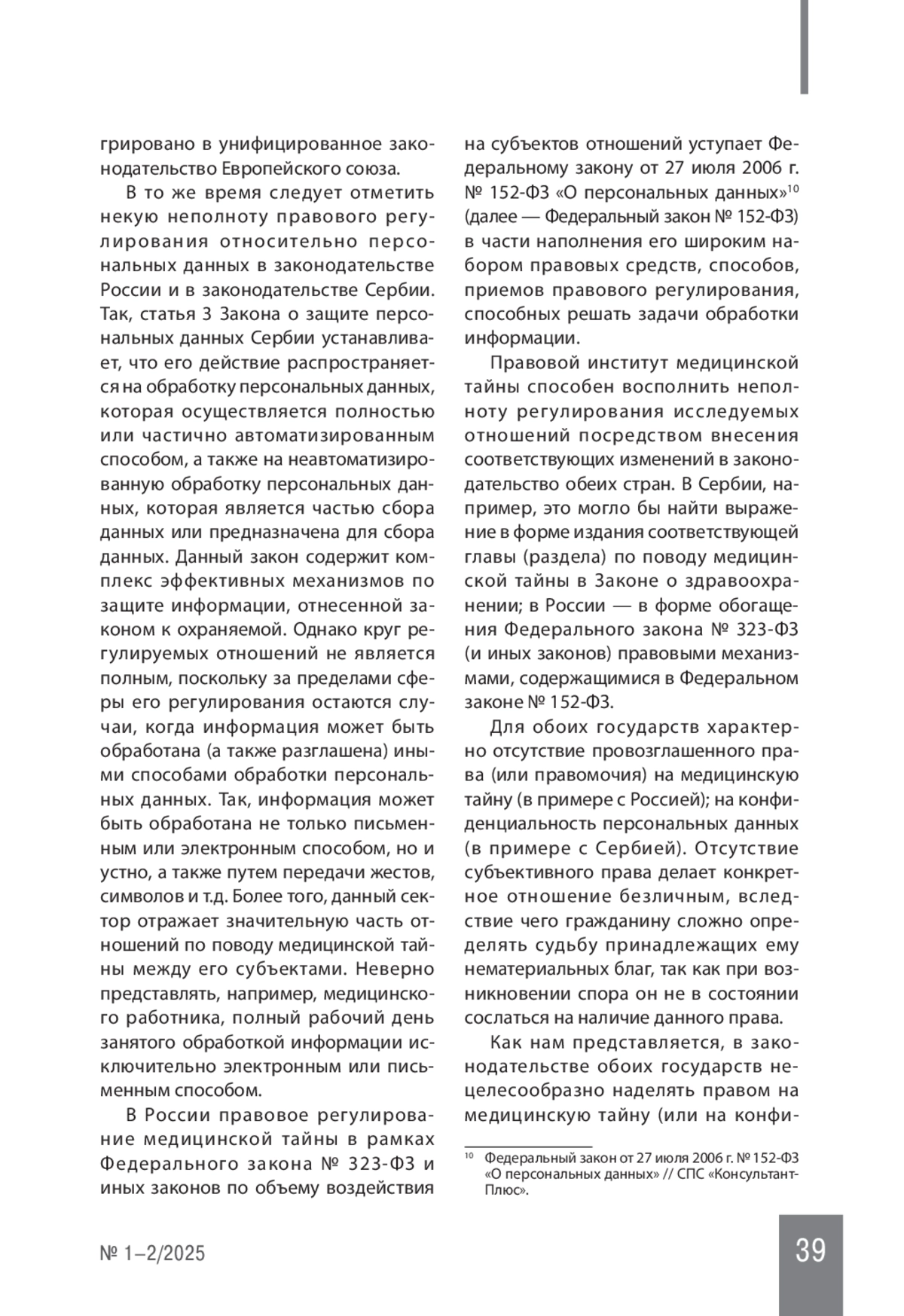 грировано в унифицированное законодательство Европейского союза.

В то же время следует отметить некую неполноту правового регулирования относительно персональных данных в законодательстве России и в законодательстве Сербии. Так, статья 3 Закона о защите персональных данных Сербии устанавливает, что его действие распространяется на обработку персональных данных, которая осуществляется полностью или частично автоматизированным способом, а также на неавтоматизированную обработку персональных данных, которая является частью сбора данных или предназначена для сбора данных. Данный закон содержит комплекс эффективных механизмов по защите информации, отнесенной законом к охраняемой. Однако круг регулируемых отношений не является полным, поскольку за пределами сферы его регулирования остаются случаи, когда информация может быть обработана (а также разглашена) иными способами обработки персональных данных. Так, информация может быть обработана не только письменным или электронным способом, но и устно, а также путем передачи жестов, символов и т.д. Более того, данный сектор отражает значительную часть отношений по поводу медицинской тайны между его субъектами. Неверно представлять, например, медицинского работника, полный рабочий день занятого обработкой информации исключительно электронным или письменным способом.

В России правовое регулирование медицинской тайны в рамках Федерального закона № 323-ФЗ и иных законов по объему воздействия на субъектов отношений уступает Федеральному закону от 27 июля 2006 г. № 152-ФЗ «О персональных данных»$^{10}$ (далее — Федеральный закон № 152-ФЗ) в части наполнения его широким набором правовых средств, способов, приемов правового регулирования, способных решать задачи обработки информации.

Правовой институт медицинской тайны способен восполнить неполноту регулирования исследуемых отношений посредством внесения соответствующих изменений в законодательство обеих стран. В Сербии, например, это могло бы найти выражение в форме издания соответствующей главы (раздела) по поводу медицинской тайны в Законе о здравоохранении; в России — в форме обогащения Федерального закона № 323-ФЗ (и иных законов) правовыми механизмами, содержащимися в Федеральном законе № 152-ФЗ.

Для обоих государств характерно отсутствие провозглашенного права (или правомочия) на медицинскую тайну (в примере с Россией); на конфиденциальность персональных данных (в примере с Сербией). Отсутствие субъективного права делает конкретное отношение безличным, вследствие чего гражданину сложно определять судьбу принадлежащих ему нематериальных благ, так как при возникновении спора он не в состоянии сослаться на наличие данного права.

Как нам представляется, в законодательстве обоих государств нецелесообразно наделять правом на медицинскую тайну (или на конфи-

$^{10}$ Федеральный закон от 27 июля 2006 г. № 152-ФЗ «О персональных данных» // СПС «КонсультантПлюс».

№ 1–2/2025

39